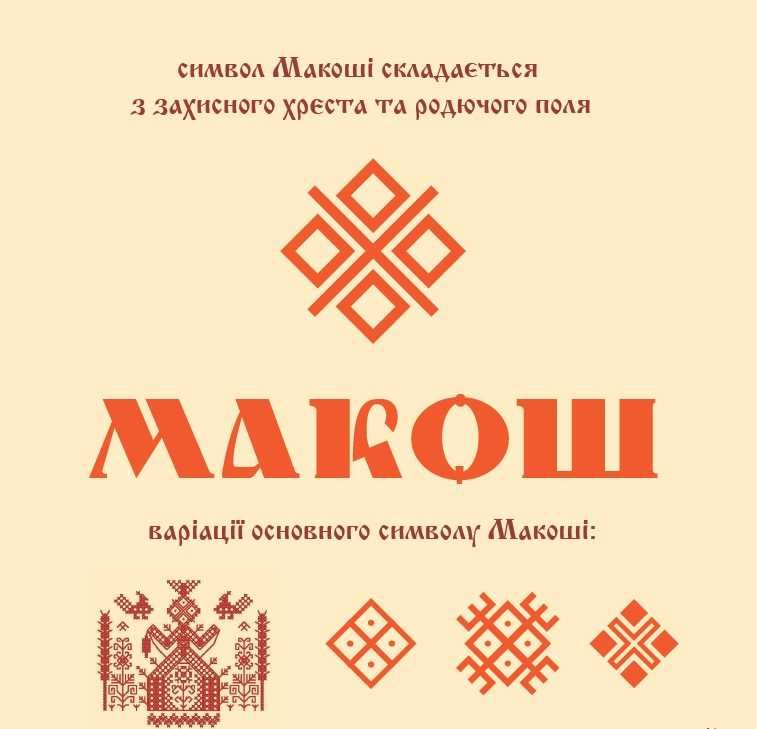 символ Макоші складається
з захисного хреста та родючого поля

МАКОШ

варіації основного символу Макоші: